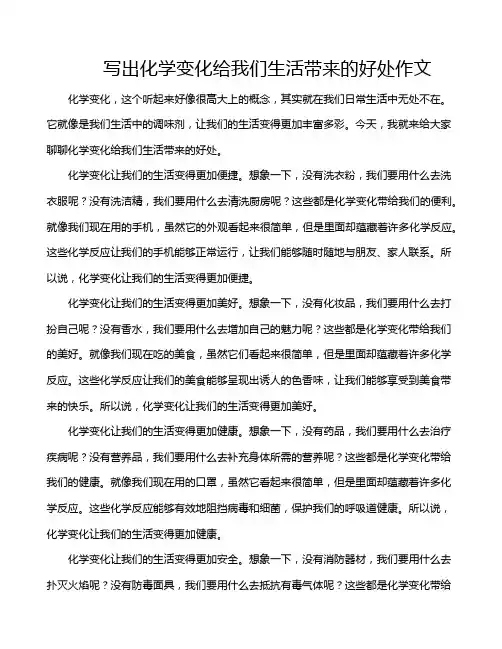 写出化学变化给我们生活带来的好处作文

化学变化，这个听起来好像很高大上的概念，其实就在我们日常生活中无处不在。它就像是我们生活中的调味剂，让我们的生活变得更加丰富多彩。今天，我就来给大家聊聊化学变化给我们生活带来的好处。

化学变化让我们的生活变得更加便捷。想象一下，没有洗衣粉，我们要用什么去洗衣服呢？没有洗洁精，我们要用什么去清洗厨房呢？这些都是化学变化带给我们的便利。就像我们现在用的手机，虽然它的外观看起来很简单，但是里面却蕴藏着许多化学反应。这些化学反应让我们的手机能够正常运行，让我们能够随时随地与朋友、家人联系。所以说，化学变化让我们的生活变得更加便捷。

化学变化让我们的生活变得更加美好。想象一下，没有化妆品，我们要用什么去打扮自己呢？没有香水，我们要用什么去增加自己的魅力呢？这些都是化学变化带给我们的美好。就像我们现在吃的美食，虽然它们看起来很简单，但是里面却蕴藏着许多化学反应。这些化学反应让我们的美食能够呈现出诱人的色香味，让我们能够享受到美食带来的快乐。所以说，化学变化让我们的生活变得更加美好。

化学变化让我们的生活变得更加健康。想象一下，没有药品，我们要用什么去治疗疾病呢？没有营养品，我们要用什么去补充身体所需的营养呢？这些都是化学变化带给我们的健康。就像我们现在用的口罩，虽然它看起来很简单，但是里面却蕴藏着许多化学反应。这些化学反应能够有效地阻挡病毒和细菌，保护我们的呼吸道健康。所以说，化学变化让我们的生活变得更加健康。

化学变化让我们的生活变得更加安全。想象一下，没有消防器材，我们要用什么去扑灭火焰呢？没有防毒面具，我们要用什么去抵抗有毒气体呢？这些都是化学变化带给